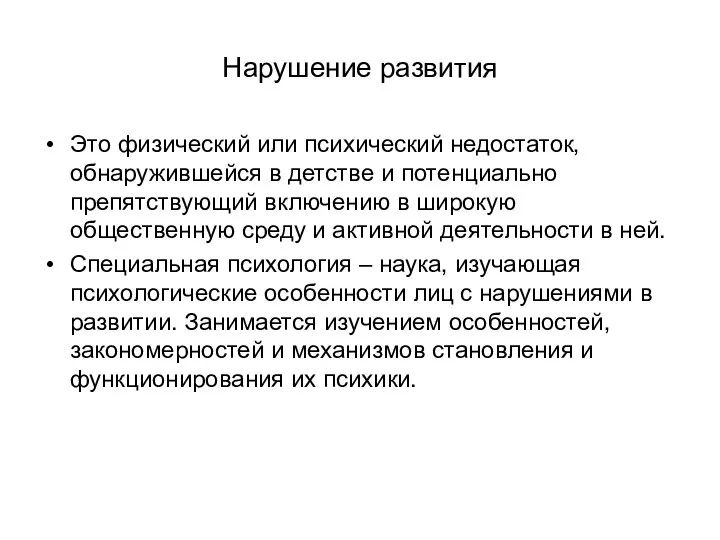 Нарушение развития

• Это физический или психический недостаток, обнаружившейся в детстве и потенциально препятствующий включению в широкую общественную среду и активной деятельности в ней.

• Специальная психология – наука, изучающая психологические особенности лиц с нарушениями в развитии. Занимается изучением особенностей, закономерностей и механизмов становления и функционирования их психики.